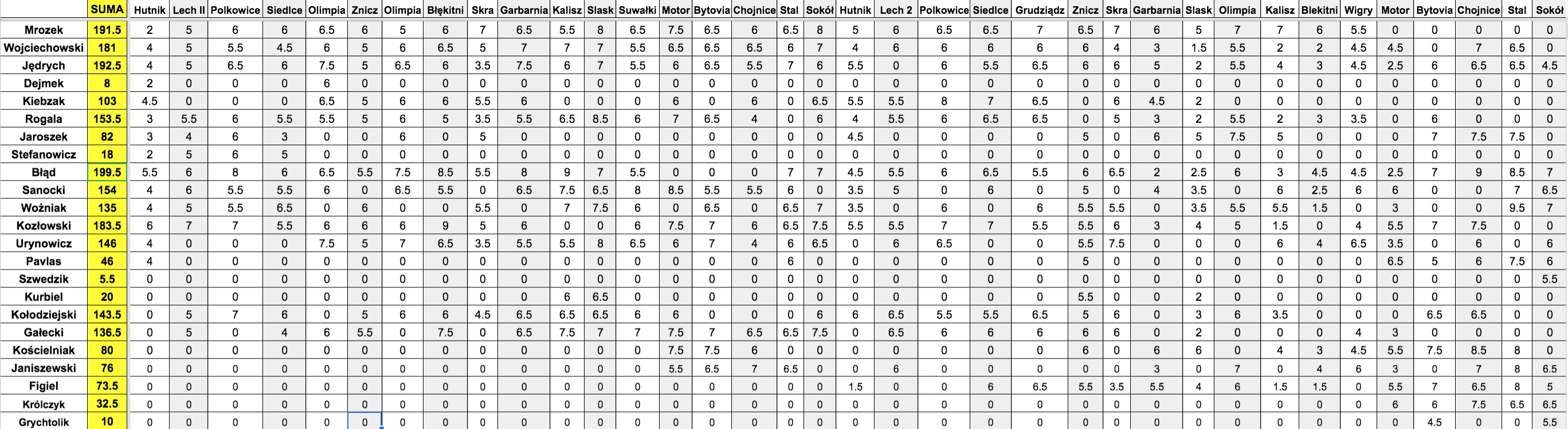 |  | SUMA | Hutnik | Lech II | Polkowice | Siedlce | Olimpia | Znicz | Olimpia | Błękitni | Skra | Garbarnia | Kalisz | Slask | Suwałki | Motor | Bytovia | Chojnice | Stal | Sokół | Hutnik | Lech 2 | Polkowice | Siedlce | Grudziądz | Znicz | Skra | Garbarnia | Slask | Olimpia | Kalisz | Blekitni | Wigry | Motor | Bytovia | Chojnice | Stal | Sokół |
|---|---|---|---|---|---|---|---|---|---|---|---|---|---|---|---|---|---|---|---|---|---|---|---|---|---|---|---|---|---|---|---|---|---|---|---|---|---|
| Mrozek | 191.5 | 2 | 5 | 6 | 6 | 6.5 | 6 | 5 | 6 | 7 | 6.5 | 5.5 | 8 | 6.5 | 7.5 | 6.5 | 6 | 6.5 | 8 | 5 | 6 | 6.5 | 6.5 | 7 | 6.5 | 7 | 6 | 5 | 7 | 7 | 6 | 5.5 | 0 | 0 | 0 | 0 | 0 |
| Wojciechowski | 181 | 4 | 5 | 5.5 | 4.5 | 6 | 5 | 6 | 6.5 | 5 | 7 | 7 | 7 | 5.5 | 6.5 | 6.5 | 6.5 | 6 | 7 | 4 | 6 | 6 | 6 | 6 | 6 | 4 | 3 | 1.5 | 5.5 | 2 | 2 | 4.5 | 4.5 | 0 | 7 | 6.5 | 0 |
| Jędrych | 192.5 | 4 | 5 | 6.5 | 6 | 7.5 | 5 | 6.5 | 6 | 3.5 | 7.5 | 6 | 7 | 5.5 | 6 | 6.5 | 5.5 | 7 | 6 | 5.5 | 0 | 6 | 5.5 | 6.5 | 6 | 6 | 5 | 2 | 5.5 | 4 | 3 | 4.5 | 2.5 | 6 | 6.5 | 6.5 | 4.5 |
| Dejmek | 8 | 2 | 0 | 0 | 0 | 6 | 0 | 0 | 0 | 0 | 0 | 0 | 0 | 0 | 0 | 0 | 0 | 0 | 0 | 0 | 0 | 0 | 0 | 0 | 0 | 0 | 0 | 0 | 0 | 0 | 0 | 0 | 0 | 0 | 0 | 0 | 0 |
| Kiebzak | 103 | 4.5 | 0 | 0 | 0 | 6.5 | 5 | 6 | 6 | 5.5 | 6 | 0 | 0 | 0 | 6 | 0 | 6 | 0 | 6.5 | 5.5 | 5.5 | 8 | 7 | 6.5 | 0 | 6 | 4.5 | 2 | 0 | 0 | 0 | 0 | 0 | 0 | 0 | 0 | 0 |
| Rogala | 153.5 | 3 | 5.5 | 6 | 5.5 | 5.5 | 5 | 6 | 5 | 3.5 | 5.5 | 6.5 | 8.5 | 6 | 7 | 6.5 | 4 | 0 | 6 | 4 | 5.5 | 6 | 6.5 | 6.5 | 0 | 5 | 3 | 2 | 5.5 | 2 | 3 | 3.5 | 0 | 6 | 0 | 0 | 0 |
| Jaroszek | 82 | 3 | 4 | 6 | 3 | 0 | 0 | 6 | 0 | 5 | 0 | 0 | 0 | 0 | 0 | 0 | 0 | 0 | 0 | 4.5 | 0 | 0 | 0 | 0 | 5 | 0 | 6 | 5 | 7.5 | 5 | 0 | 0 | 0 | 7 | 7.5 | 7.5 | 0 |
| Stefanowicz | 18 | 2 | 5 | 6 | 5 | 0 | 0 | 0 | 0 | 0 | 0 | 0 | 0 | 0 | 0 | 0 | 0 | 0 | 0 | 0 | 0 | 0 | 0 | 0 | 0 | 0 | 0 | 0 | 0 | 0 | 0 | 0 | 0 | 0 | 0 | 0 | 0 |
| Błąd | 199.5 | 5.5 | 6 | 8 | 6 | 6.5 | 5.5 | 7.5 | 8.5 | 5.5 | 8 | 9 | 7 | 5.5 | 0 | 0 | 0 | 7 | 7 | 4.5 | 5.5 | 6 | 6.5 | 5.5 | 6 | 6.5 | 2 | 2.5 | 6 | 3 | 4.5 | 4.5 | 2.5 | 7 | 9 | 8.5 | 7 |
| Sanocki | 154 | 4 | 6 | 5.5 | 5.5 | 6 | 0 | 6.5 | 5.5 | 0 | 6.5 | 7.5 | 6.5 | 8 | 8.5 | 5.5 | 5.5 | 6 | 0 | 3.5 | 5 | 0 | 6 | 0 | 5 | 0 | 4 | 3.5 | 0 | 6 | 2.5 | 6 | 6 | 0 | 0 | 7 | 6.5 |
| Wożniak | 135 | 4 | 5 | 5.5 | 6.5 | 0 | 6 | 0 | 0 | 5.5 | 0 | 7 | 7.5 | 6 | 0 | 6.5 | 0 | 6.5 | 7 | 3.5 | 0 | 6 | 0 | 6 | 5.5 | 5.5 | 0 | 3.5 | 5.5 | 5.5 | 1.5 | 0 | 3 | 0 | 0 | 9.5 | 7 |
| Kozłowski | 183.5 | 6 | 7 | 7 | 5.5 | 6 | 6 | 6 | 9 | 5 | 6 | 0 | 0 | 6 | 7.5 | 7 | 6 | 6.5 | 7.5 | 5.5 | 5.5 | 7 | 7 | 5.5 | 5.5 | 6 | 3 | 4 | 5 | 1.5 | 0 | 4 | 5.5 | 7 | 7.5 | 0 | 0 |
| Urynowicz | 146 | 4 | 0 | 0 | 0 | 7.5 | 5 | 7 | 6.5 | 3.5 | 5.5 | 5.5 | 8 | 6.5 | 6 | 7 | 4 | 6 | 6.5 | 0 | 6 | 6.5 | 0 | 0 | 5.5 | 7.5 | 0 | 0 | 0 | 6 | 4 | 6.5 | 3.5 | 0 | 6 | 0 | 6 |
| Pavlas | 46 | 4 | 0 | 0 | 0 | 0 | 0 | 0 | 0 | 0 | 0 | 0 | 0 | 0 | 0 | 0 | 0 | 6 | 0 | 0 | 0 | 0 | 0 | 0 | 5 | 0 | 0 | 0 | 0 | 0 | 0 | 0 | 6.5 | 5 | 6 | 7.5 | 6 |
| Szwedzik | 5.5 | 0 | 0 | 0 | 0 | 0 | 0 | 0 | 0 | 0 | 0 | 0 | 0 | 0 | 0 | 0 | 0 | 0 | 0 | 0 | 0 | 0 | 0 | 0 | 0 | 0 | 0 | 0 | 0 | 0 | 0 | 0 | 0 | 0 | 0 | 0 | 5.5 |
| Kurbiel | 20 | 0 | 0 | 0 | 0 | 0 | 0 | 0 | 0 | 0 | 0 | 6 | 6.5 | 0 | 0 | 0 | 0 | 0 | 0 | 0 | 0 | 0 | 0 | 0 | 5.5 | 0 | 0 | 2 | 0 | 0 | 0 | 0 | 0 | 0 | 0 | 0 | 0 |
| Kołodziejski | 143.5 | 0 | 5 | 7 | 6 | 0 | 5 | 6 | 6 | 4.5 | 6.5 | 6.5 | 6.5 | 6 | 6 | 0 | 0 | 0 | 6 | 6 | 6.5 | 5.5 | 5.5 | 6.5 | 5 | 6 | 0 | 3 | 6 | 3.5 | 0 | 0 | 0 | 6.5 | 6.5 | 0 | 0 |
| Gałecki | 136.5 | 0 | 5 | 0 | 4 | 6 | 5.5 | 0 | 7.5 | 0 | 6.5 | 7.5 | 7 | 7 | 7.5 | 7 | 6.5 | 6.5 | 7.5 | 0 | 6.5 | 6 | 6 | 6 | 6 | 6 | 0 | 2 | 0 | 0 | 0 | 4 | 3 | 0 | 0 | 0 | 0 |
| Kościelniak | 80 | 0 | 0 | 0 | 0 | 0 | 0 | 0 | 0 | 0 | 0 | 0 | 0 | 0 | 7.5 | 7.5 | 6 | 0 | 0 | 0 | 0 | 0 | 0 | 0 | 6 | 0 | 6 | 0 | 0 | 4 | 3 | 4.5 | 5.5 | 7.5 | 8.5 | 8 | 0 |
| Janiszewski | 76 | 0 | 0 | 0 | 0 | 0 | 0 | 0 | 0 | 0 | 0 | 0 | 0 | 0 | 5.5 | 6.5 | 7 | 6.5 | 0 | 0 | 0 | 0 | 0 | 0 | 0 | 0 | 3 | 0 | 7 | 0 | 4 | 6 | 3 | 0 | 7 | 8 | 6.5 |
| Figiel | 73.5 | 0 | 0 | 0 | 0 | 0 | 0 | 0 | 0 | 0 | 0 | 0 | 0 | 0 | 0 | 0 | 0 | 0 | 0 | 1.5 | 0 | 0 | 6 | 6.5 | 5.5 | 3.5 | 5.5 | 4 | 6 | 1.5 | 1.5 | 0 | 5.5 | 7 | 6.5 | 8 | 5 |
| Królczyk | 32.5 | 0 | 0 | 0 | 0 | 0 | 0 | 0 | 0 | 0 | 0 | 0 | 0 | 0 | 0 | 0 | 0 | 0 | 0 | 0 | 0 | 0 | 0 | 0 | 0 | 0 | 0 | 0 | 0 | 0 | 0 | 0 | 6 | 6 | 7.5 | 6.5 | 6.5 |
| Grychtolik | 10 | 0 | 0 | 0 | 0 | 0 | 0 | 0 | 0 | 0 | 0 | 0 | 0 | 0 | 0 | 0 | 0 | 0 | 0 | 0 | 0 | 0 | 0 | 0 | 0 | 0 | 0 | 0 | 0 | 0 | 0 | 0 | 0 | 4.5 | 0 | 0 | 5.5 |